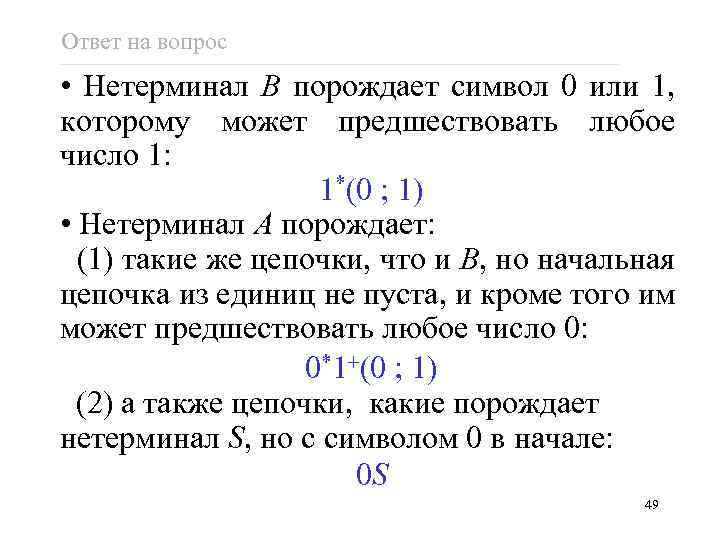 Ответ на вопрос

• Нетерминал $B$ порождает символ 0 или 1, которому может предшествовать любое число 1:

$1^*(0 ; 1)$

• Нетерминал $A$ порождает:

(1) такие же цепочки, что и $B$, но начальная цепочка из единиц не пуста, и кроме того им может предшествовать любое число 0:

$0^*1^+(0 ; 1)$

(2) а также цепочки, какие порождает нетерминал $S$, но с символом 0 в начале:

$0S$

49